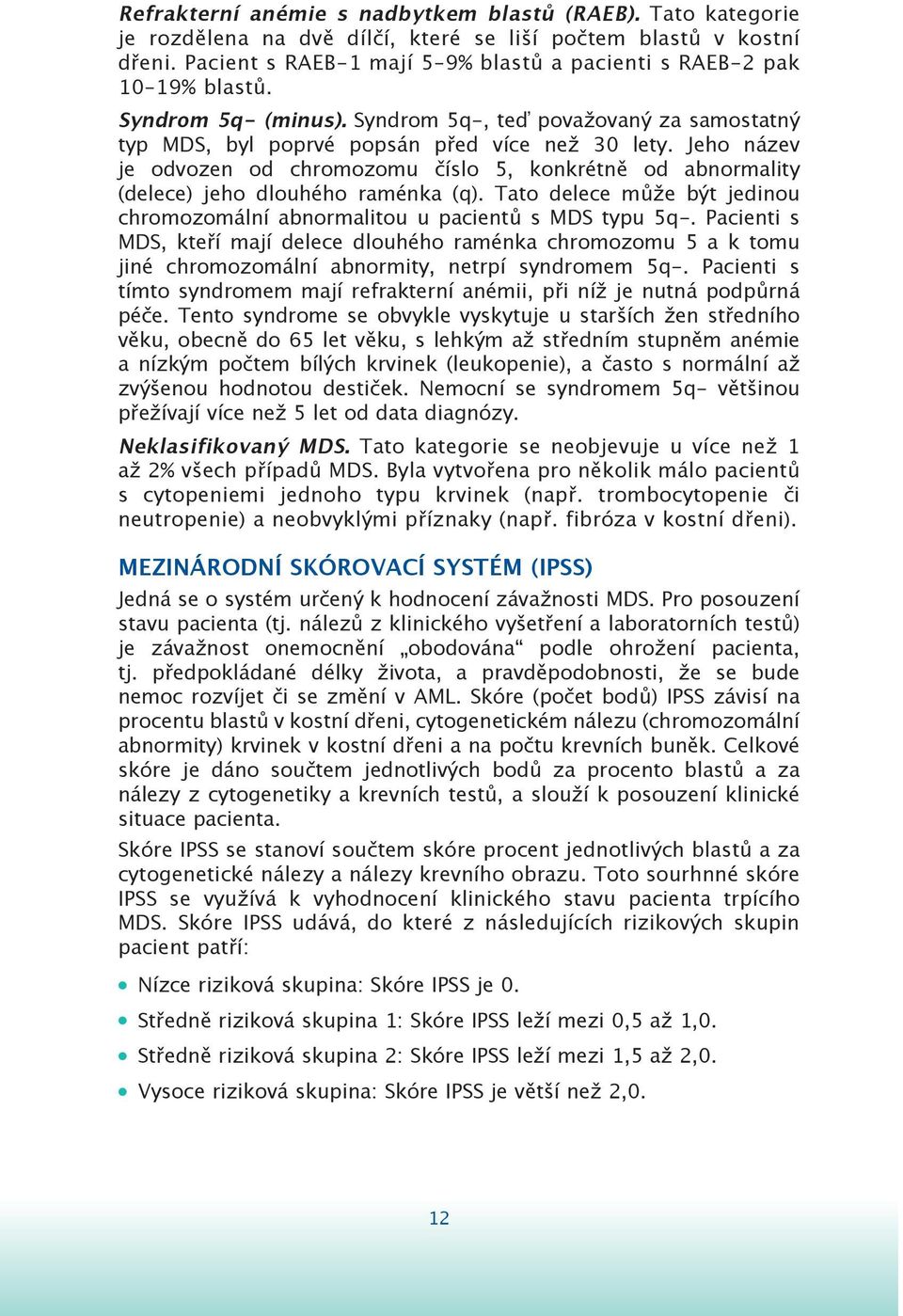 Refrakterní anémie s nadbytkem blastů (RAEB). Tato kategorie je rozdělena na dvě dílčí, které se liší počtem blastů v kostní dřeni. Pacient s RAEB-1 mají 5-9% blastů a pacienti s RAEB-2 pak 10-19% blastů.

Syndrom 5q- (minus). Syndrom 5q-, teď považovaný za samostatný typ MDS, byl poprvé popsán před více než 30 lety. Jeho název je odvozen od chromozomu číslo 5, konkrétně od abnormality (delece) jeho dlouhého raménka (q). Tato delece může být jedinou chromozomální abnormalitou u pacientů s MDS typu 5q-. Pacienti s MDS, kteří mají delece dlouhého raménka chromozomu 5 a k tomu jiné chromozomální abnormity, netrpí syndromem 5q-. Pacienti s tímto syndromem mají refrakterní anémii, při níž je nutná podpůrná péče. Tento syndrome se obvykle vyskytuje u starších žen středního věku, obecně do 65 let věku, s lehkým až středním stupněm anémie a nízkým počtem bílých krvinek (leukopenie), a často s normální až zvýšenou hodnotou destiček. Nemocní se syndromem 5q- většinou přežívají více než 5 let od data diagnózy.

Neklasifikovaný MDS. Tato kategorie se neobjevuje u více než 1 až 2% všech případů MDS. Byla vytvořena pro několik málo pacientů s cytopeniemi jednoho typu krvinek (např. trombocytopenie či neutropenie) a neobvyklými příznaky (např. fibróza v kostní dřeni).

MEZINÁRODNÍ SKÓROVACÍ SYSTÉM (IPSS)

Jedná se o systém určený k hodnocení závažnosti MDS. Pro posouzení stavu pacienta (tj. nálezů z klinického vyšetření a laboratorních testů) je závažnost onemocnění „obodována“ podle ohrožení pacienta, tj. předpokládané délky života, a pravděpodobnosti, že se bude nemoc rozvíjet či se změní v AML. Skóre (počet bodů) IPSS závisí na procentu blastů v kostní dřeni, cytogenetickém nálezu (chromozomální abnormity) krvinek v kostní dřeni a na počtu krevních buněk. Celkové skóre je dáno součtem jednotlivých bodů za procento blastů a za nálezy z cytogenetiky a krevních testů, a slouží k posouzení klinické situace pacienta.

Skóre IPSS se stanoví součtem skóre procent jednotlivých blastů a za cytogenetické nálezy a nálezy krevního obrazu. Toto sourhnné skóre IPSS se využívá k vyhodnocení klinického stavu pacienta trpícího MDS. Skóre IPSS udává, do které z následujících rizikových skupin pacient patří:

• Nízce riziková skupina: Skóre IPSS je 0.
• Středně riziková skupina 1: Skóre IPSS leží mezi 0,5 až 1,0.
• Středně riziková skupina 2: Skóre IPSS leží mezi 1,5 až 2,0.
• Vysoce riziková skupina: Skóre IPSS je větší než 2,0.

12